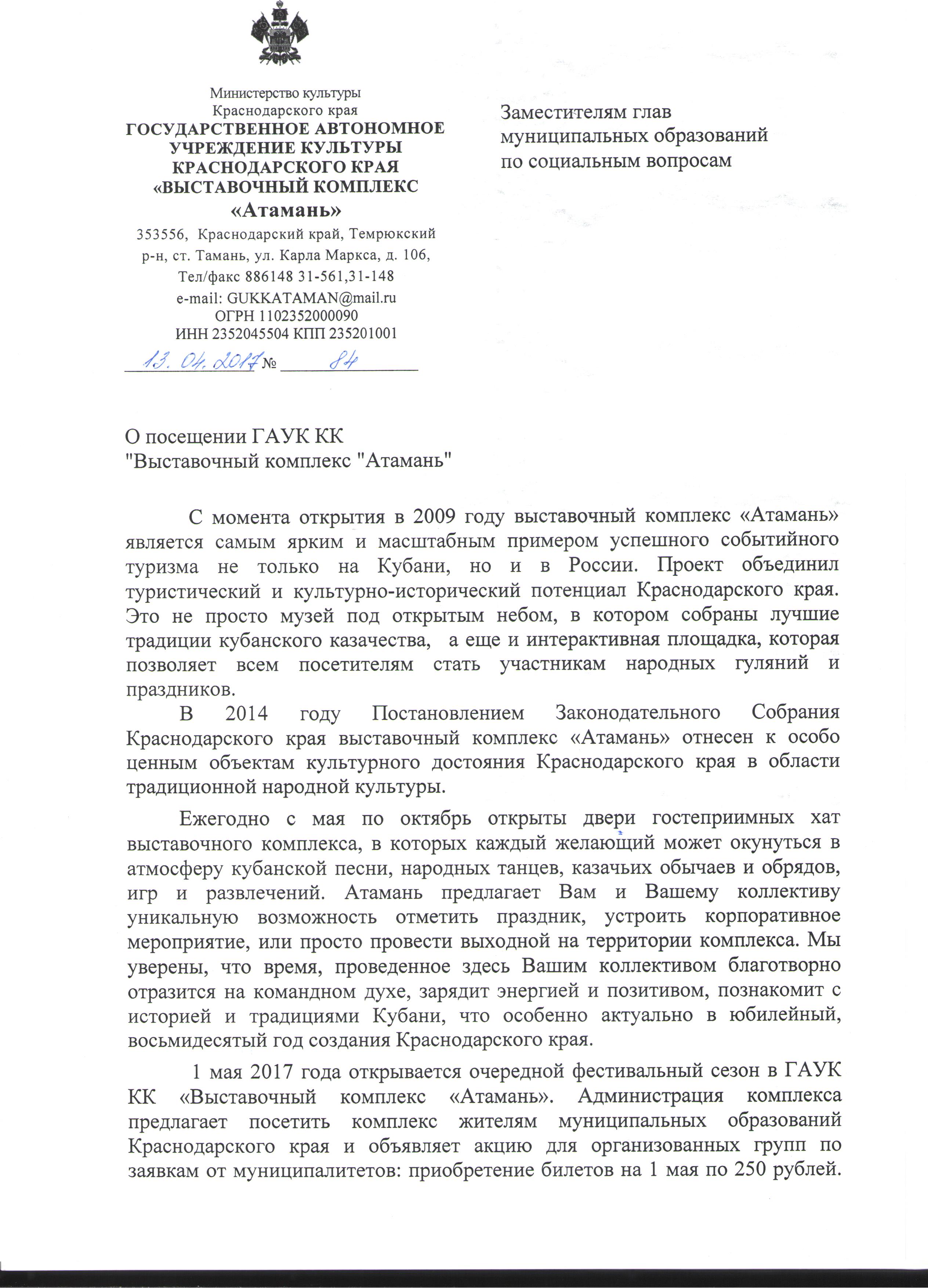 Министерство культуры
Краснодарского края
ГОСУДАРСТВЕННОЕ АВТОНОМНОЕ УЧРЕЖДЕНИЕ КУЛЬТУРЫ КРАСНОДАРСКОГО КРАЯ «ВЫСТАВОЧНЫЙ КОМПЛЕКС «Атамань»
353556, Краснодарский край, Темрюкский р-н, ст. Тамань, ул. Карла Маркса, д. 106,
Тел/факс 886148 31-561,31-148
e-mail: GUKKATAMAN@mail.ru
ОГРН 1102352000090
ИНН 2352045504 КПП 235201001
13. 04. 2017 № 84

Заместителям глав муниципальных образований по социальным вопросам

О посещении ГАУК КК "Выставочный комплекс "Атамань"

С момента открытия в 2009 году выставочный комплекс «Атамань» является самым ярким и масштабным примером успешного событийного туризма не только на Кубани, но и в России. Проект объединил туристический и культурно-исторический потенциал Краснодарского края. Это не просто музей под открытым небом, в котором собраны лучшие традиции кубанского казачества, а еще и интерактивная площадка, которая позволяет всем посетителям стать участникам народных гуляний и праздников.

В 2014 году Постановлением Законодательного Собрания Краснодарского края выставочный комплекс «Атамань» отнесен к особо ценным объектам культурного достояния Краснодарского края в области традиционной народной культуры.

Ежегодно с мая по октябрь открыты двери гостеприимных хат выставочного комплекса, в которых каждый желающий может окунуться в атмосферу кубанской песни, народных танцев, казачьих обычаев и обрядов, игр и развлечений. Атамань предлагает Вам и Вашему коллективу уникальную возможность отметить праздник, устроить корпоративное мероприятие, или просто провести выходной на территории комплекса. Мы уверены, что время, проведенное здесь Вашим коллективом благотворно отразится на командном духе, зарядит энергией и позитивом, познакомит с историей и традициями Кубани, что особенно актуально в юбилейный, восьмидесятый год создания Краснодарского края.

1 мая 2017 года открывается очередной фестивальный сезон в ГАУК КК «Выставочный комплекс «Атамань». Администрация комплекса предлагает посетить комплекс жителям муниципальных образований Краснодарского края и объявляет акцию для организованных групп по заявкам от муниципалитетов: приобретение билетов на 1 мая по 250 рублей.